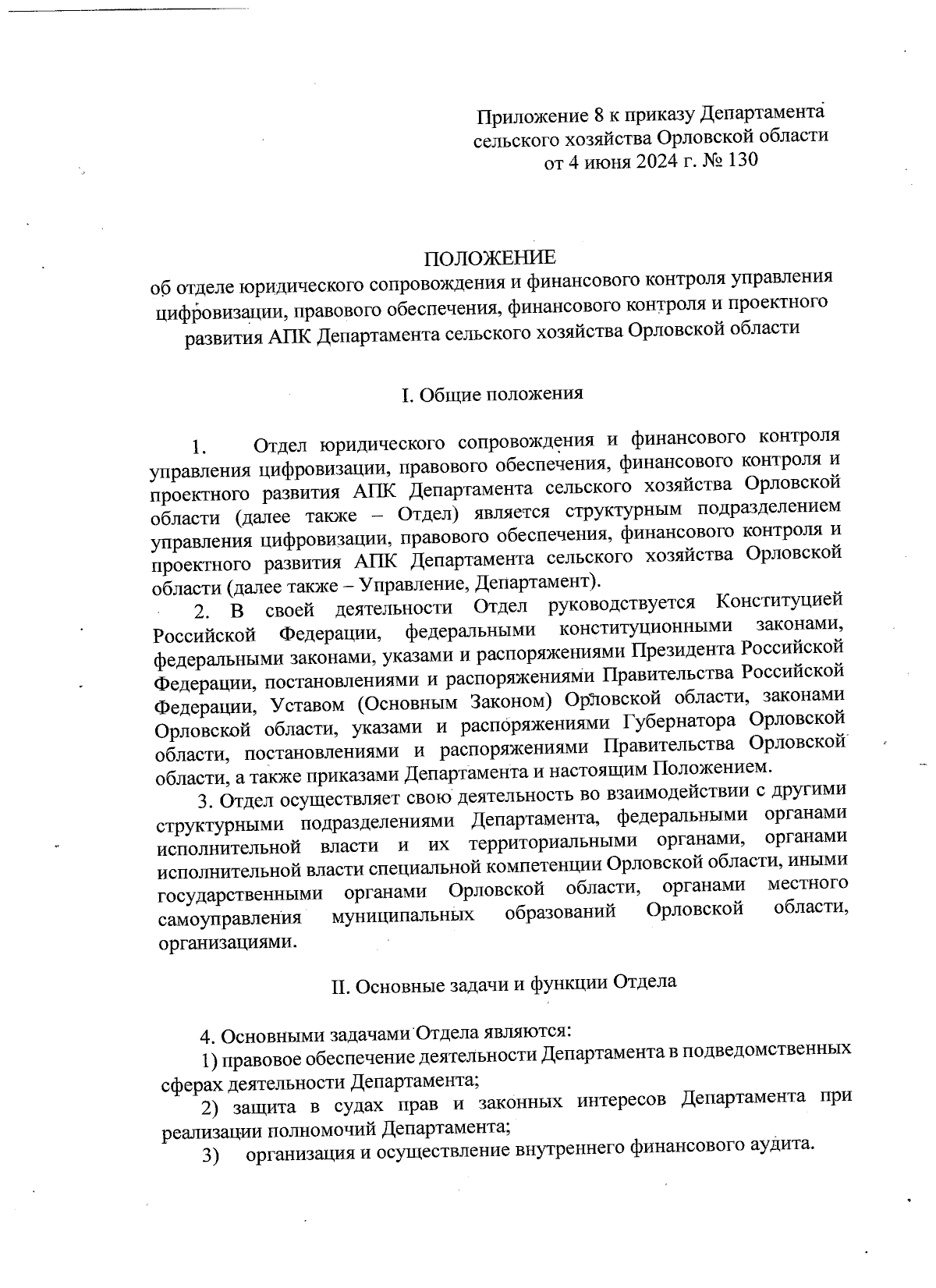 Приложение 8 к приказу Департамента сельского хозяйства Орловской области от 4 июня 2024 г. № 130

ПОЛОЖЕНИЕ
об отделе юридического сопровождения и финансового контроля управления цифровизации, правового обеспечения, финансового контроля и проектного развития АПК Департамента сельского хозяйства Орловской области

I. Общие положения

1. Отдел юридического сопровождения и финансового контроля управления цифровизации, правового обеспечения, финансового контроля и проектного развития АПК Департамента сельского хозяйства Орловской области (далее также – Отдел) является структурным подразделением управления цифровизации, правового обеспечения, финансового контроля и проектного развития АПК Департамента сельского хозяйства Орловской области (далее также – Управление, Департамент).

2. В своей деятельности Отдел руководствуется Конституцией Российской Федерации, федеральными конституционными законами, федеральными законами, указами и распоряжениями Президента Российской Федерации, постановлениями и распоряжениями Правительства Российской Федерации, Уставом (Основным Законом) Орловской области, законами Орловской области, указами и распоряжениями Губернатора Орловской области, постановлениями и распоряжениями Правительства Орловской области, а также приказами Департамента и настоящим Положением.

3. Отдел осуществляет свою деятельность во взаимодействии с другими структурными подразделениями Департамента, федеральными органами исполнительной власти и их территориальными органами, органами исполнительной власти специальной компетенции Орловской области, иными государственными органами Орловской области, органами местного самоуправления муниципальных образований Орловской области, организациями.

II. Основные задачи и функции Отдела

4. Основными задачами Отдела являются:
1) правовое обеспечение деятельности Департамента в подведомственных сферах деятельности Департамента;
2) защита в судах прав и законных интересов Департамента при реализации полномочий Департамента;
3) организация и осуществление внутреннего финансового аудита.